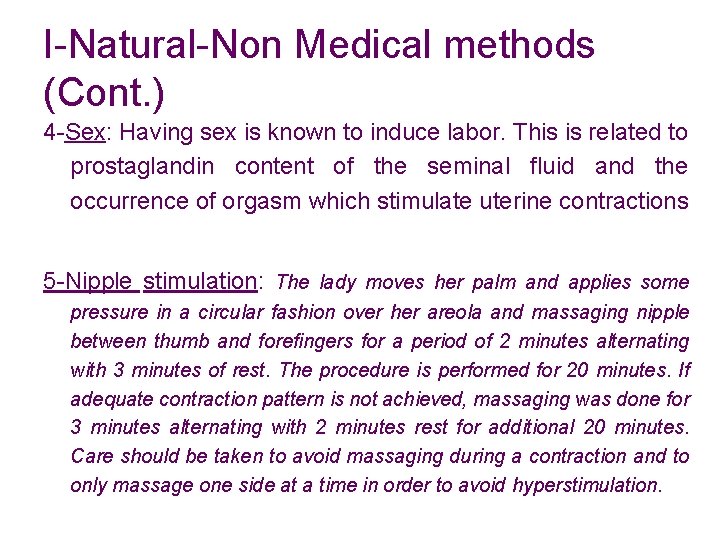 I-Natural-Non Medical methods (Cont.)

4-Sex: Having sex is known to induce labor. This is related to prostaglandin content of the seminal fluid and the occurrence of orgasm which stimulate uterine contractions

5-Nipple stimulation: The lady moves her palm and applies some pressure in a circular fashion over her areola and massaging nipple between thumb and forefingers for a period of 2 minutes alternating with 3 minutes of rest. The procedure is performed for 20 minutes. If adequate contraction pattern is not achieved, massaging was done for 3 minutes alternating with 2 minutes rest for additional 20 minutes. Care should be taken to avoid massaging during a contraction and to only massage one side at a time in order to avoid hyperstimulation.